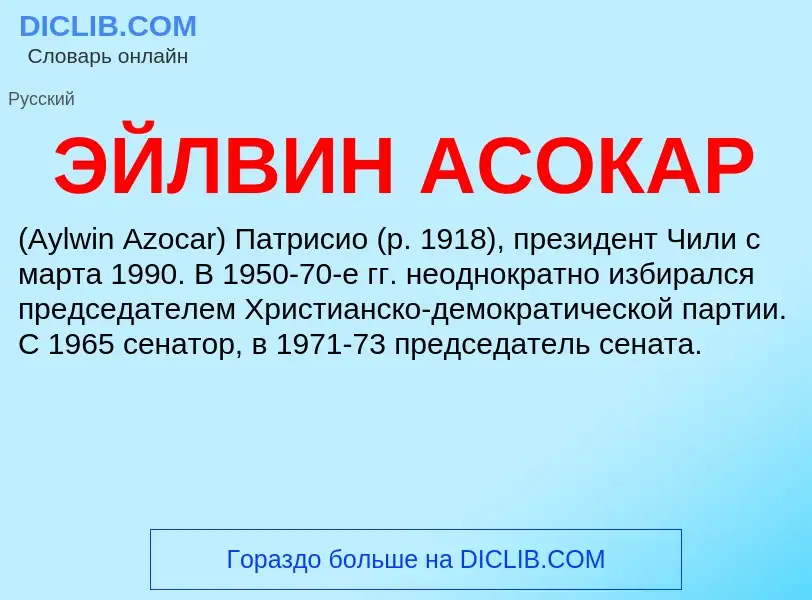 DICLIB.COM
Словарь онлайн

Русский

ЭЙЛВИН АСОКАР

(Aylwin Azocar) Патрисио (р. 1918), президент Чили с марта 1990. В 1950-70-е гг. неоднократно избирался председателем Христианско-демократической партии. С 1965 сенатор, в 1971-73 председатель сената.

Гораздо больше на DICLIB.COM